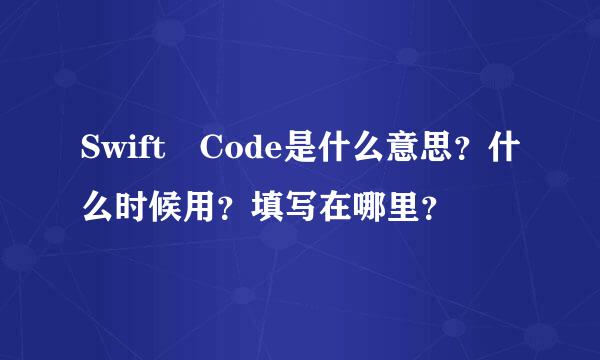 Swift　Code是什么意思？什么时候用？填写在哪里？